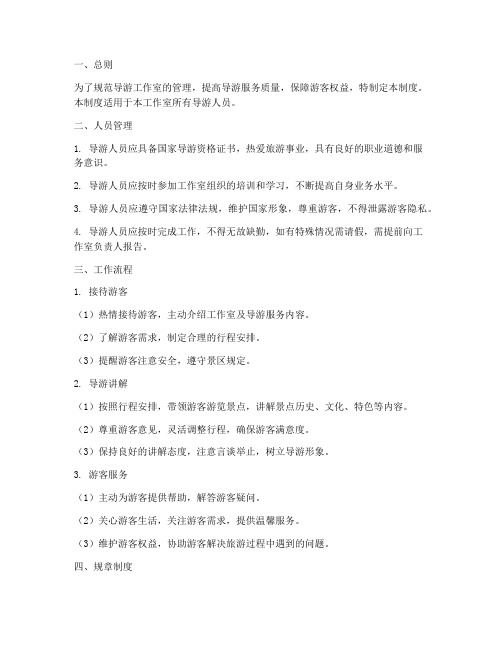 一、总则

为了规范导游工作室的管理，提高导游服务质量，保障游客权益，特制定本制度。本制度适用于本工作室所有导游人员。

二、人员管理

1. 导游人员应具备国家导游资格证书，热爱旅游事业，具有良好的职业道德和服务意识。

2. 导游人员应按时参加工作室组织的培训和学习，不断提高自身业务水平。

3. 导游人员应遵守国家法律法规，维护国家形象，尊重游客，不得泄露游客隐私。

4. 导游人员应按时完成工作，不得无故缺勤，如有特殊情况需请假，需提前向工作室负责人报告。

三、工作流程

1. 接待游客

（1）热情接待游客，主动介绍工作室及导游服务内容。

（2）了解游客需求，制定合理的行程安排。

（3）提醒游客注意安全，遵守景区规定。

2. 导游讲解

（1）按照行程安排，带领游客游览景点，讲解景点历史、文化、特色等内容。

（2）尊重游客意见，灵活调整行程，确保游客满意度。

（3）保持良好的讲解态度，注意言谈举止，树立导游形象。

3. 游客服务

（1）主动为游客提供帮助，解答游客疑问。

（2）关心游客生活，关注游客需求，提供温馨服务。

（3）维护游客权益，协助游客解决旅游过程中遇到的问题。

四、规章制度